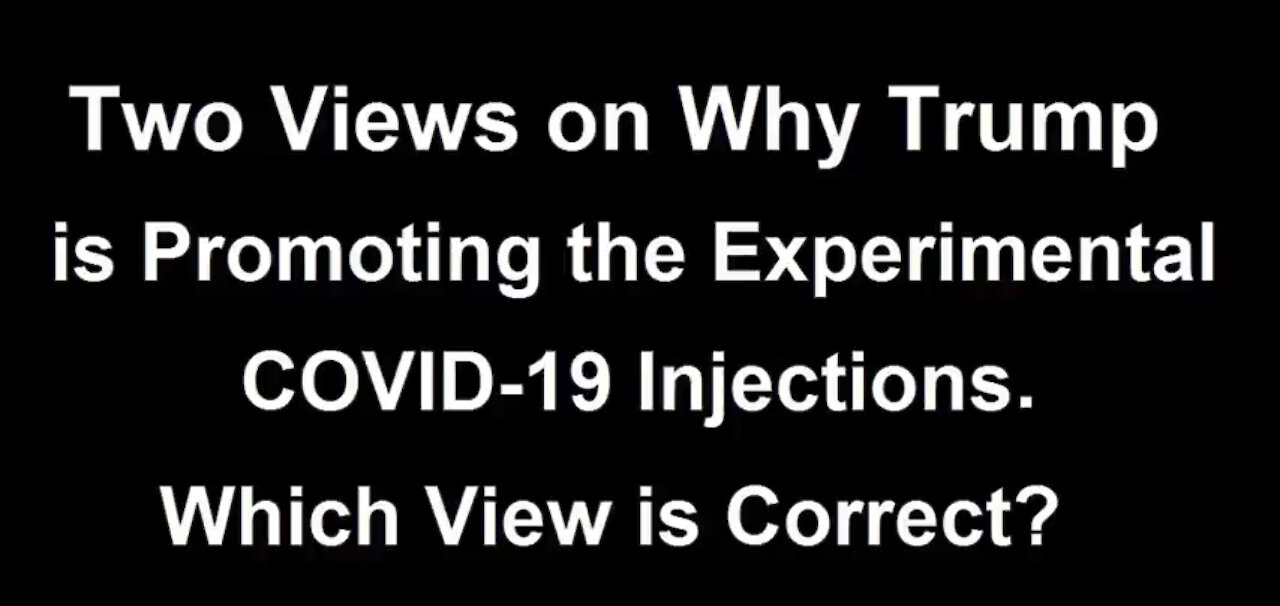 Two Views on Why Trump is Promoting the Experimental COVID-19 Injections.

Which View is Correct?